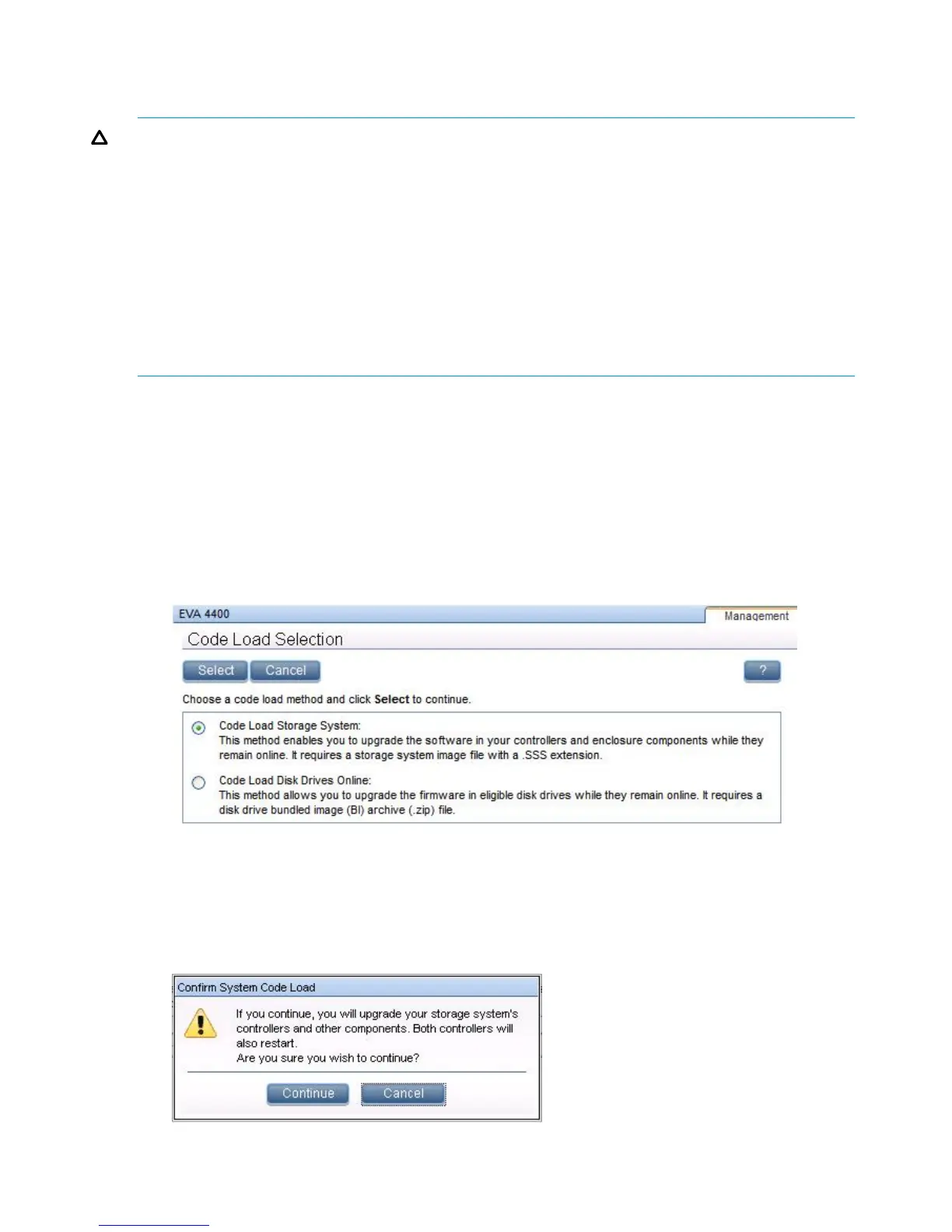 EVA 4400

Management

Code Load Selection

Select Cancel ?

Choose a code load method and click **Select** to continue.

Code Load Storage System:
This method enables you to upgrade the software in your controllers and enclosure components while they remain online. It requires a storage system image file with a .SSS extension.

Code Load Disk Drives Online:
This method allows you to upgrade the firmware in eligible disk drives while they remain online. It requires a disk drive bundled image (BI) archive (.zip) file.

Confirm System Code Load

If you continue, you will upgrade your storage system's controllers and other components. Both controllers will also restart.
Are you sure you wish to continue?

Continue Cancel